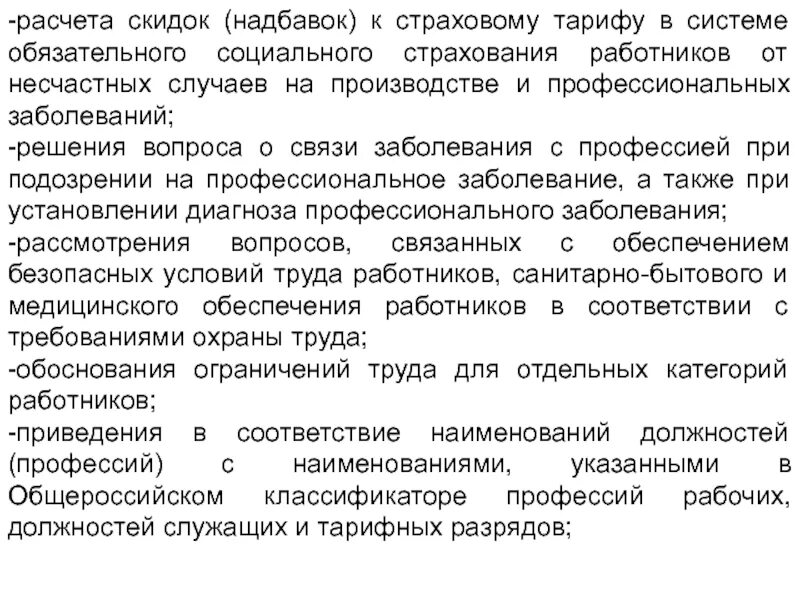 -расчета скидок (надбавок) к страховому тарифу в системе обязательного социального страхования работников от несчастных случаев на производстве и профессиональных заболеваний;
-решения вопроса о связи заболевания с профессией при подозрении на профессиональное заболевание, а также при установлении диагноза профессионального заболевания;
-рассмотрения вопросов, связанных с обеспечением безопасных условий труда работников, санитарно-бытового и медицинского обеспечения работников в соответствии с требованиями охраны труда;
-обоснования ограничений труда для отдельных категорий работников;
-приведения в соответствие наименований должностей (профессий) с наименованиями, указанными в Общероссийском классификаторе профессий рабочих, должностей служащих и тарифных разрядов;